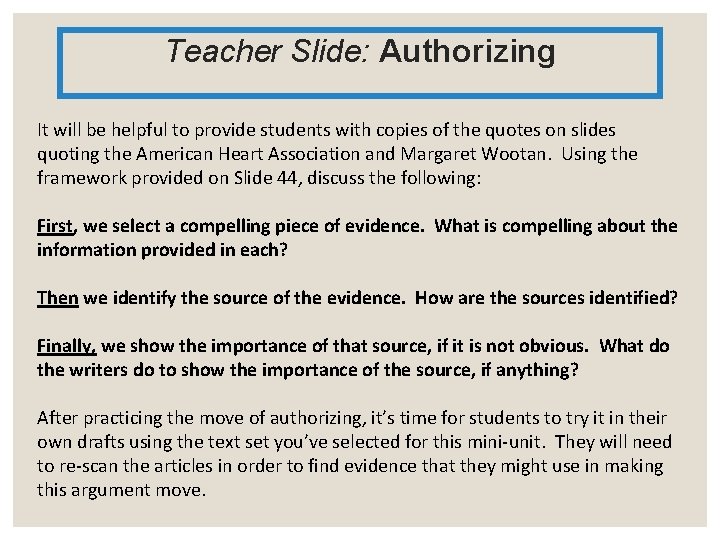 Teacher Slide: Authorizing

It will be helpful to provide students with copies of the quotes on slides quoting the American Heart Association and Margaret Wootan. Using the framework provided on Slide 44, discuss the following:

First, we select a compelling piece of evidence. What is compelling about the information provided in each?

Then we identify the source of the evidence. How are the sources identified?

Finally, we show the importance of that source, if it is not obvious. What do the writers do to show the importance of the source, if anything?

After practicing the move of authorizing, it's time for students to try it in their own drafts using the text set you've selected for this mini-unit. They will need to re-scan the articles in order to find evidence that they might use in making this argument move.